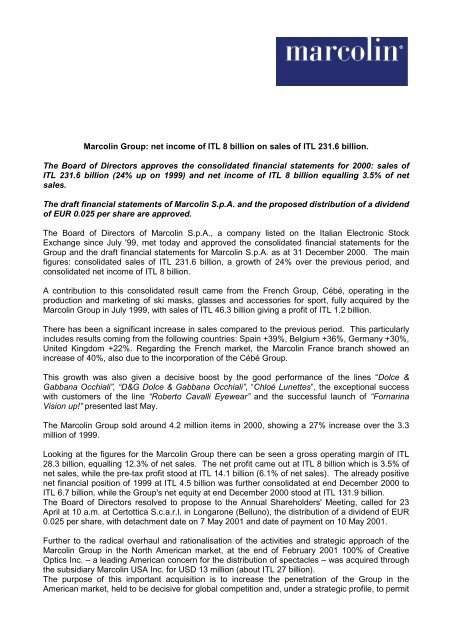 marcolin®

Marcolin Group: net income of ITL 8 billion on sales of ITL 231.6 billion.

The Board of Directors approves the consolidated financial statements for 2000: sales of ITL 231.6 billion (24% up on 1999) and net income of ITL 8 billion equalling 3.5% of net sales.

The draft financial statements of Marcolin S.p.A. and the proposed distribution of a dividend of EUR 0.025 per share are approved.

The Board of Directors of Marcolin S.p.A., a company listed on the Italian Electronic Stock Exchange since July '99, met today and approved the consolidated financial statements for the Group and the draft financial statements for Marcolin S.p.A. as at 31 December 2000. The main figures: consolidated sales of ITL 231.6 billion, a growth of 24% over the previous period, and consolidated net income of ITL 8 billion.

A contribution to this consolidated result came from the French Group, Cébé, operating in the production and marketing of ski masks, glasses and accessories for sport, fully acquired by the Marcolin Group in July 1999, with sales of ITL 46.3 billion giving a profit of ITL 1.2 billion.

There has been a significant increase in sales compared to the previous period. This particularly includes results coming from the following countries: Spain +39%, Belgium +36%, Germany +30%, United Kingdom +22%. Regarding the French market, the Marcolin France branch showed an increase of 40%, also due to the incorporation of the Cébé Group.

This growth was also given a decisive boost by the good performance of the lines "Dolce & Gabbana Occhiali", "D&G Dolce & Gabbana Occhiali", "Chloé Lunettes", the exceptional success with customers of the line "Roberto Cavalli Eyewear" and the successful launch of "Fornarina Vision up!" presented last May.

The Marcolin Group sold around 4.2 million items in 2000, showing a 27% increase over the 3.3 million of 1999.

Looking at the figures for the Marcolin Group there can be seen a gross operating margin of ITL 28.3 billion, equalling 12.3% of net sales. The net profit came out at ITL 8 billion which is 3.5% of net sales, while the pre-tax profit stood at ITL 14.1 billion (6.1% of net sales). The already positive net financial position of 1999 at ITL 4.5 billion was further consolidated at end December 2000 to ITL 6.7 billion, while the Group's net equity at end December 2000 stood at ITL 131.9 billion.
The Board of Directors resolved to propose to the Annual Shareholders' Meeting, called for 23 April at 10 a.m. at Certottica S.c.a.r.l. in Longarone (Belluno), the distribution of a dividend of EUR 0.025 per share, with detachment date on 7 May 2001 and date of payment on 10 May 2001.

Further to the radical overhaul and rationalisation of the activities and strategic approach of the Marcolin Group in the North American market, at the end of February 2001 100% of Creative Optics Inc. – a leading American concern for the distribution of spectacles – was acquired through the subsidiary Marcolin USA Inc. for USD 13 million (about ITL 27 billion).
The purpose of this important acquisition is to increase the penetration of the Group in the American market, held to be decisive for global competition and, under a strategic profile, to permit